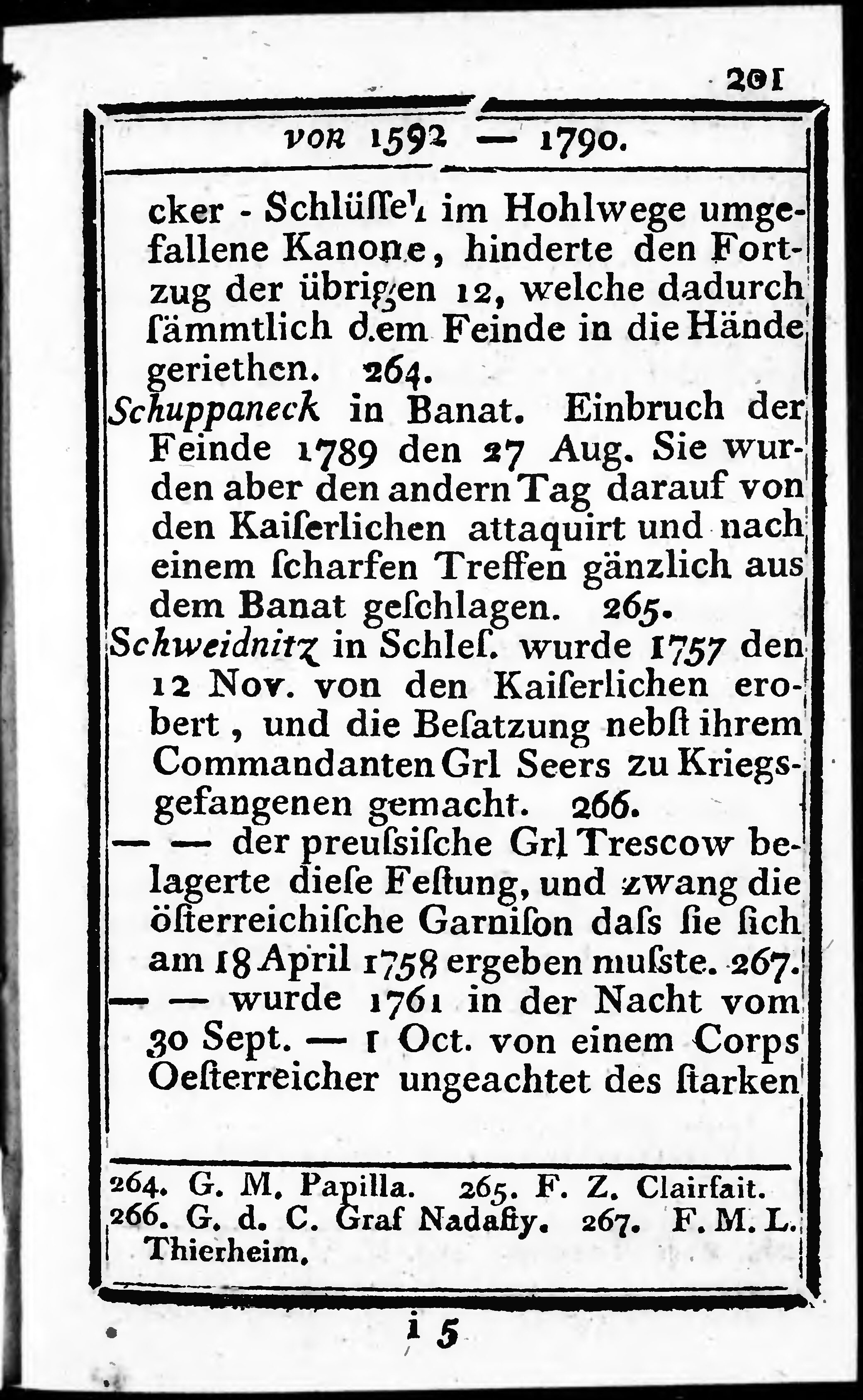 201

von 1592 — 1790.

cker - Schlüſſel im Hohlwege umgefallene Kanone, hinderte den Fortzug der übrigen 12, welche dadurch ſämmtlich dem Feinde in die Hände geriethen. 264.

Schuppaneck in Banat. Einbruch der Feinde 1789 den 27 Aug. Sie wurden aber den andern Tag darauf von den Kaiſerlichen attaquirt und nach einem ſcharfen Treffen gänzlich aus dem Banat geſchlagen. 265.

Schweidnitz in Schleſ. wurde 1757 den 12 Nov. von den Kaiſerlichen erobert, und die Beſatzung nebſt ihrem Commandanten Grl Seers zu Kriegsgefangenen gemacht. 266.

— — der preuſsiſche Grl Trescow belagerte dieſe Feſtung, und zwang die öſterreichiſche Garniſon daſs ſie ſich am 18 April 1758 ergeben muſste. 267.

— — wurde 1761 in der Nacht vom 30 Sept. — 1 Oct. von einem Corps Oeſterreicher ungeachtet des ſtarken

264. G. M. Papilla. 265. F. Z. Clairfait. 266. G. d. C. Graf Nadaſty. 267. F. M. L. Thierheim.

i 5